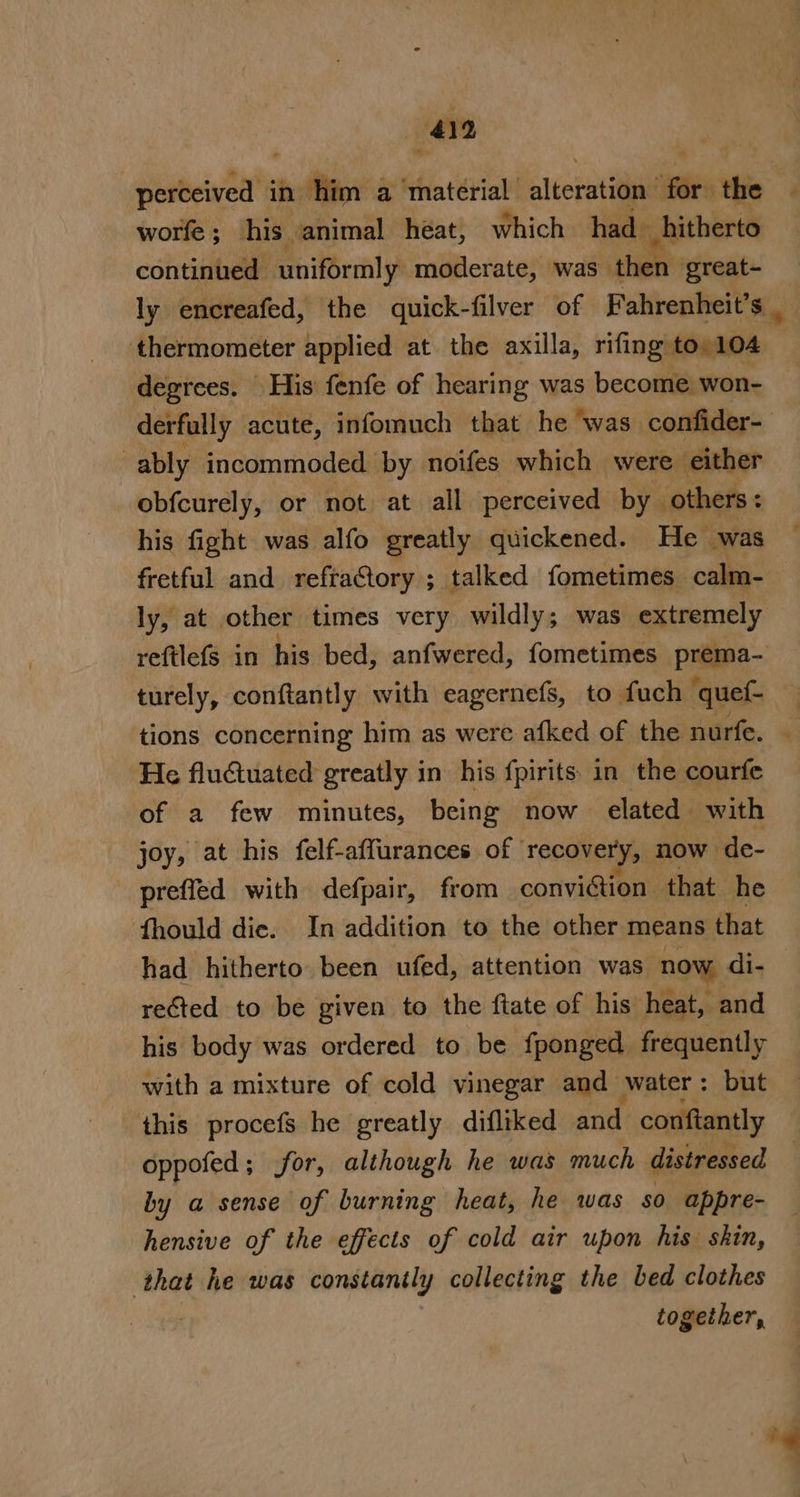 412

perceived in him a material alteration for the worfe; his animal heat, which had hitherto continued uniformly moderate, was then greatly encreafed, the quick-filver of Fahrenheit's thermometer applied at the axilla, rifing to 104 degrees. His fenfe of hearing was become wonderfully acute, infomuch that he was confiderably incommoded by noifes which were either obfcurely, or not at all perceived by others: his fight was alfo greatly quickened. He was fretful and refractory; talked fometimes calmly, at other times very wildly; was extremely reftlefs in his bed, anfwered, fometimes prematurely, conftantly with eagernefs, to fuch queftions concerning him as were afked of the nurfe. He fluctuated greatly in his fpirits in the courfe of a few minutes, being now elated with joy, at his felf-affurances of recovery, now depreffed with defpair, from conviction that he fhould die. In addition to the other means that had hitherto been ufed, attention was now directed to be given to the ftate of his heat, and his body was ordered to be fponged frequently with a mixture of cold vinegar and water: but this procefs he greatly difliked and conftantly oppofed; for, although he was much distressed by a sense of burning heat, he was so apprehensive of the effects of cold air upon his skin, that he was constantly collecting the bed clothes together,